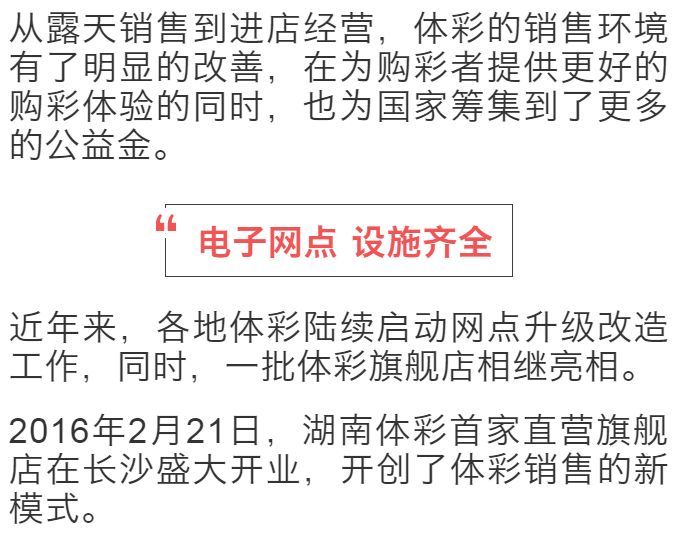 从露天销售到进店经营，体彩的销售环境有了明显的改善，在为购彩者提供更好的购彩体验的同时，也为国家筹集到了更多的公益金。

“ 电子网点 设施齐全

近年来，各地体彩陆续启动网点升级改造工作，同时，一批体彩旗舰店相继亮相。

2016年2月21日，湖南体彩首家直营旗舰店在长沙盛大开业，开创了体彩销售的新模式。